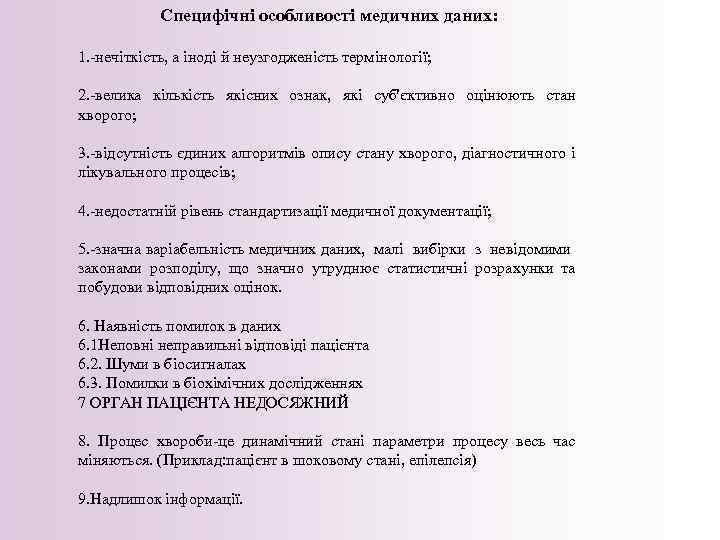 Специфічні особливості медичних даних:

1.-нечіткість, а іноді й неузгодженість термінології;

2.-велика кількість якісних ознак, які суб'єктивно оцінюють стан хворого;

3.-відсутність єдиних алгоритмів опису стану хворого, діагностичного і лікувального процесів;

4.-недостатній рівень стандартизації медичної документації;

5.-значна варіабельність медичних даних, малі вибірки з невідомими законами розподілу, що значно утруднює статистичні розрахунки та побудови відповідних оцінок.

6. Наявність помилок в даних
6.1Неповні неправильні відповіді пацієнта
6.2. Шуми в біосигналах
6.3. Помилки в біохімічних дослідженнях
7 ОРГАН ПАЦІЄНТА НЕДОСЯЖНИЙ

8. Процес хвороби-це динамічний стані параметри процесу весь час міняються. (Приклад:пацієнт в шоковому стані, епілепсія)

9.Надлишок інформації.